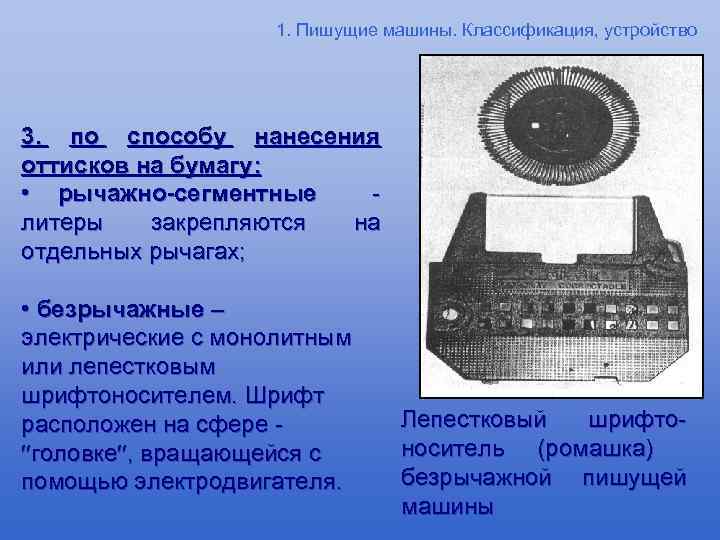 1. Пишущие машины. Классификация, устройство

3. по способу нанесения оттисков на бумагу:
• рычажно-сегментные - литеры закрепляются на отдельных рычагах;

• безрычажные – электрические с монолитным или лепестковым шрифтоносителем. Шрифт расположен на сфере - "головке", вращающейся с помощью электродвигателя.

Лепестковый шрифтоноситель (ромашка) безрычажной пишущей машины